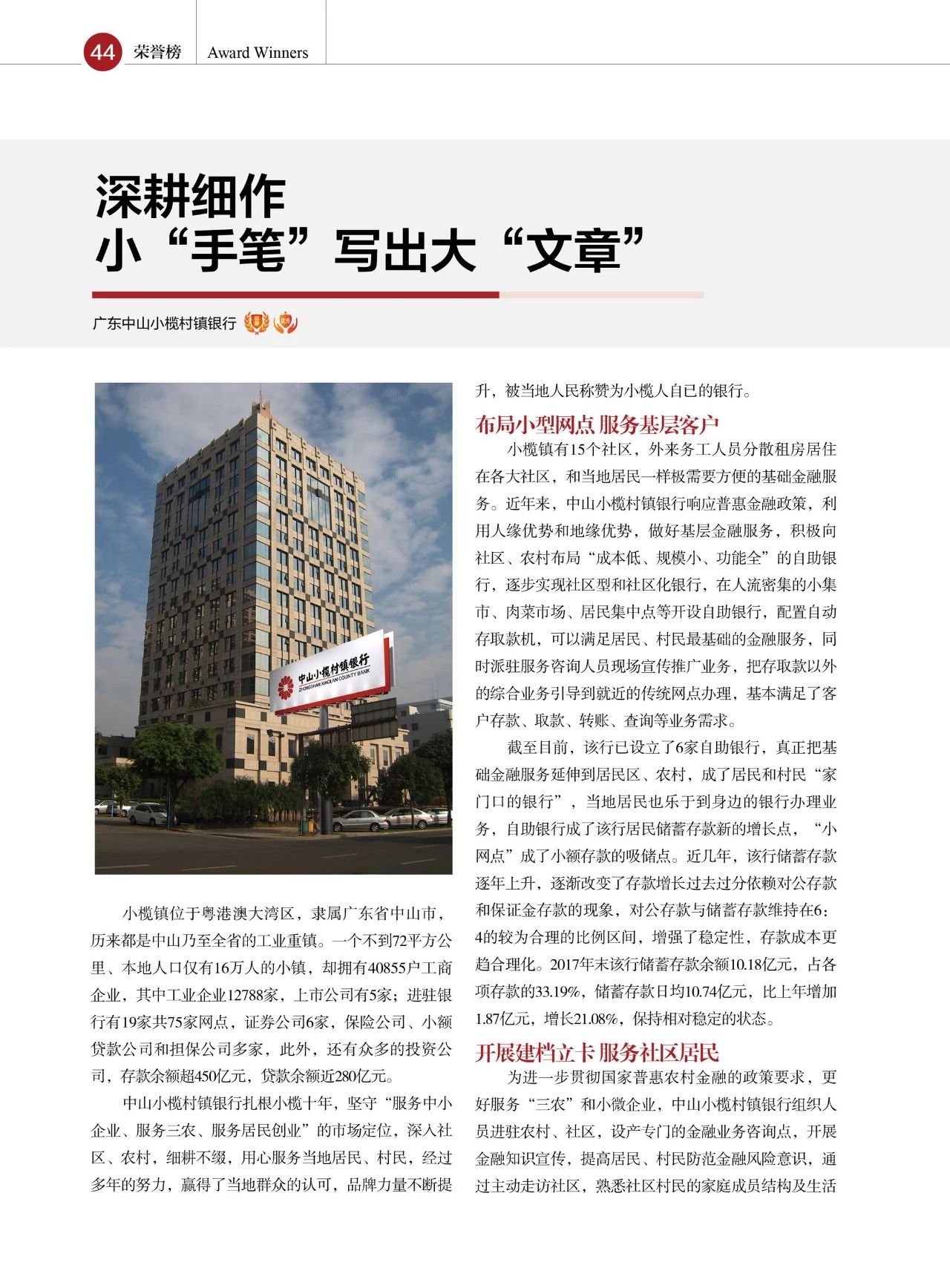 44 荣誉榜 Award Winners

深耕细作
小“手笔”写出大“文章”

广东中山小榄村镇银行

中山小榄村镇银行
ZHONGSHAN XIAOLAN COUNTY BANK

小榄镇位于粤港澳大湾区，隶属广东省中山市，历来都是中山乃至全省的工业重镇。一个不到72平方公里、本地人口仅有16万人的小镇，却拥有40855户工商企业，其中工业企业12788家，上市公司有5家；进驻银行有19家共75家网点，证券公司6家，保险公司、小额贷款公司和担保公司多家，此外，还有众多的投资公司，存款余额超450亿元，贷款余额近280亿元。

中山小榄村镇银行扎根小榄十年，坚守“服务中小企业、服务三农、服务居民创业”的市场定位，深入社区、农村，细耕不缀，用心服务当地居民、村民，经过多年的努力，赢得了当地群众的认可，品牌力量不断提升，被当地人民称赞为小榄人自已的银行。

布局小型网点 服务基层客户

小榄镇有15个社区，外来务工人员分散租房居住在各大社区，和当地居民一样极需要方便的基础金融服务。近年来，中山小榄村镇银行响应普惠金融政策，利用人缘优势和地缘优势，做好基层金融服务，积极向社区、农村布局“成本低、规模小、功能全”的自助银行，逐步实现社区型和社区化银行，在人流密集的小集市、肉菜市场、居民集中点等开设自助银行，配置自动存取款机，可以满足居民、村民最基础的金融服务，同时派驻服务咨询人员现场宣传推广业务，把存取款以外的综合业务引导到就近的传统网点办理，基本满足了客户存款、取款、转账、查询等业务需求。

截至目前，该行已设立了6家自助银行，真正把基础金融服务延伸到居民区、农村，成了居民和村民“家门口的银行”，当地居民也乐于到身边的银行办理业务，自助银行成了该行居民储蓄存款新的增长点，“小网点”成了小额存款的吸储点。近几年，该行储蓄存款逐年上升，逐渐改变了存款增长过去过分依赖对公存款和保证金存款的现象，对公存款与储蓄存款维持在6：4的较为合理的比例区间，增强了稳定性，存款成本更趋合理化。2017年末该行储蓄存款余额10.18亿元，占各项存款的33.19%，储蓄存款日均10.74亿元，比上年增加1.87亿元，增长21.08%，保持相对稳定的状态。

开展建档立卡 服务社区居民

为进一步贯彻国家普惠农村金融的政策要求，更好服务“三农”和小微企业，中山小榄村镇银行组织人员进驻农村、社区，设产专门的金融业务咨询点，开展金融知识宣传，提高居民、村民防范金融风险意识，通过主动走访社区，熟悉社区村民的家庭成员结构及生活